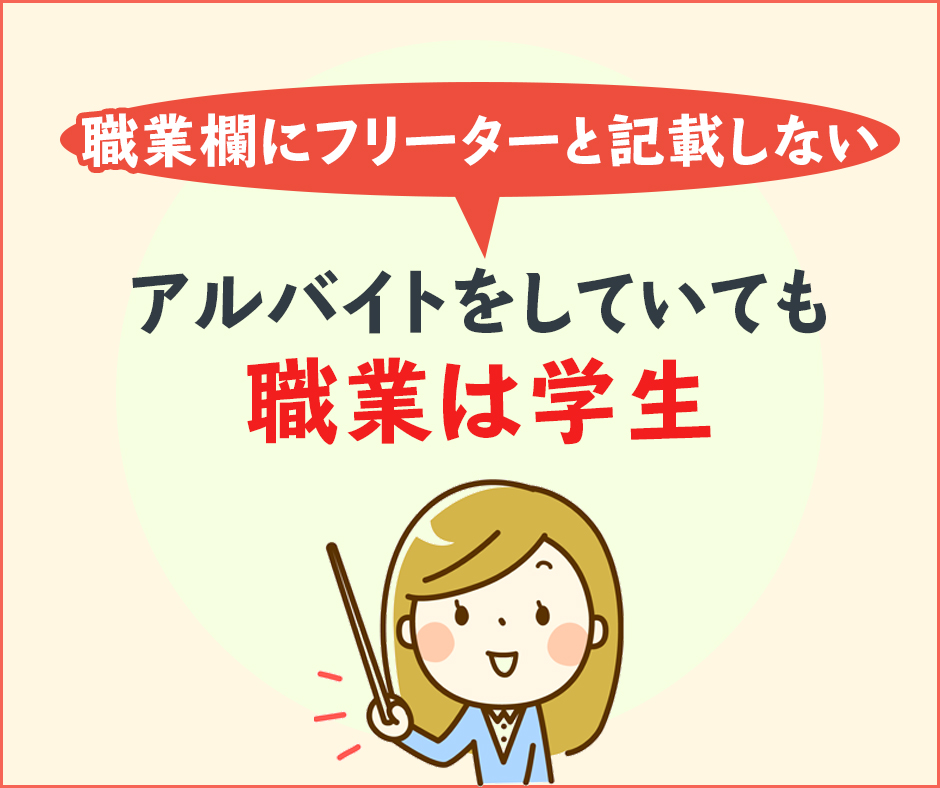 職業欄にフリーターと記載しない

アルバイトをしていても
職業は学生